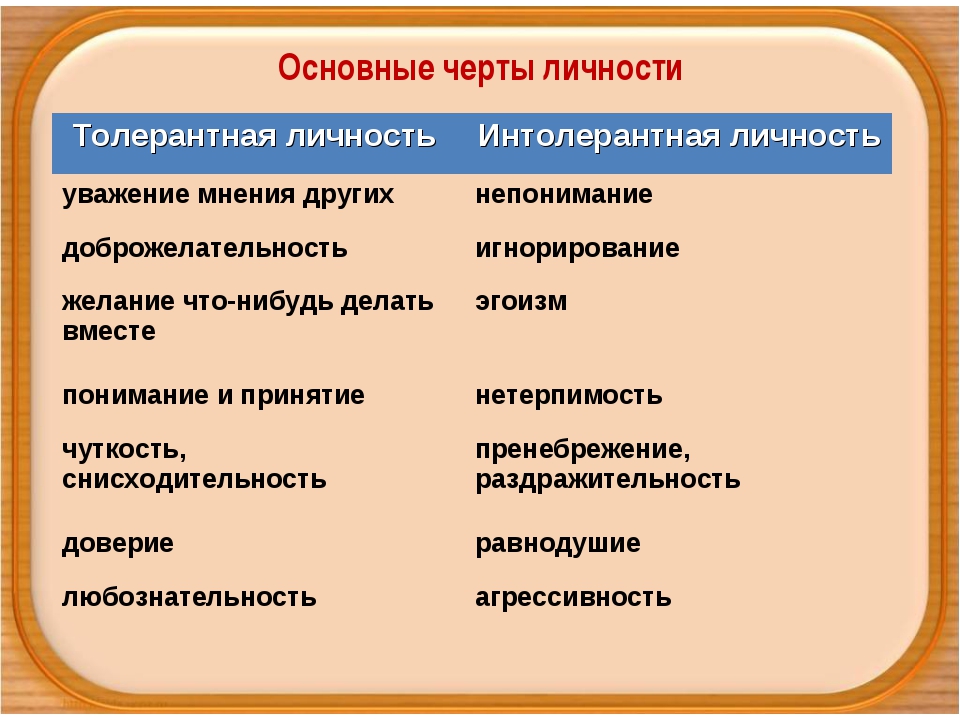 Основные черты личности

| Толерантная личность | Интолерантная личность |
|---|---|
| уважение мнения других | непонимание |
| доброжелательность | игнорирование |
| желание что-нибудь делать вместе | эгоизм |
| понимание и принятие | нетерпимость |
| чуткость, снисходительность | пренебрежение, раздражительность |
| доверие | равнодушие |
| любознательность | агрессивность |